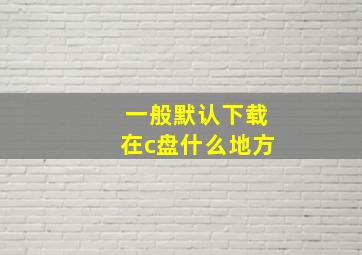 一般默认下载
在c盘什么地方